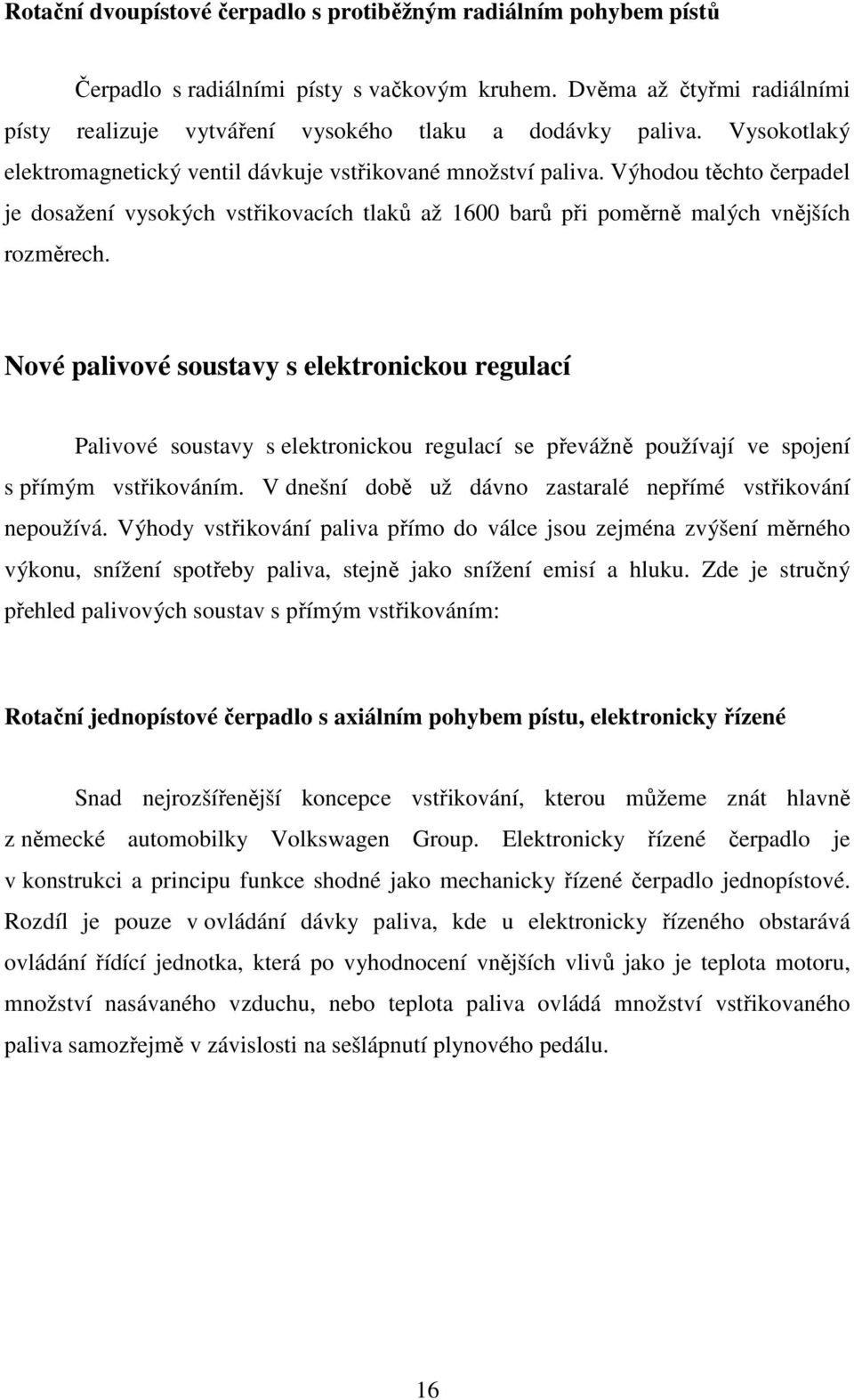 Rotační dvoupístové čerpadlo s protiběžným radiálním pohybem pístů

Čerpadlo s radiálními písty s vačkovým kruhem. Dvěma až čtyřmi radiálními písty realizuje vytváření vysokého tlaku a dodávky paliva. Vysokotlaký elektromagnetický ventil dávkuje vstřikované množství paliva. Výhodou těchto čerpadel je dosažení vysokých vstřikovacích tlaků až 1600 barů při poměrně malých vnějších rozměrech.

Nové palivové soustavy s elektronickou regulací

Palivové soustavy s elektronickou regulací se převážně používají ve spojení s přímým vstřikováním. V dnešní době už dávno zastaralé nepřímé vstřikování nepoužívá. Výhody vstřikování paliva přímo do válce jsou zejména zvýšení měrného výkonu, snížení spotřeby paliva, stejně jako snížení emisí a hluku. Zde je stručný přehled palivových soustav s přímým vstřikováním:

Rotační jednopístové čerpadlo s axiálním pohybem pístu, elektronicky řízené

Snad nejrozšířenější koncepce vstřikování, kterou můžeme znát hlavně z německé automobilky Volkswagen Group. Elektronicky řízené čerpadlo je v konstrukci a principu funkce shodné jako mechanicky řízené čerpadlo jednopístové. Rozdíl je pouze v ovládání dávky paliva, kde u elektronicky řízeného obstarává ovládání řídící jednotka, která po vyhodnocení vnějších vlivů jako je teplota motoru, množství nasávaného vzduchu, nebo teplota paliva ovládá množství vstřikovaného paliva samozřejmě v závislosti na sešlápnutí plynového pedálu.

16